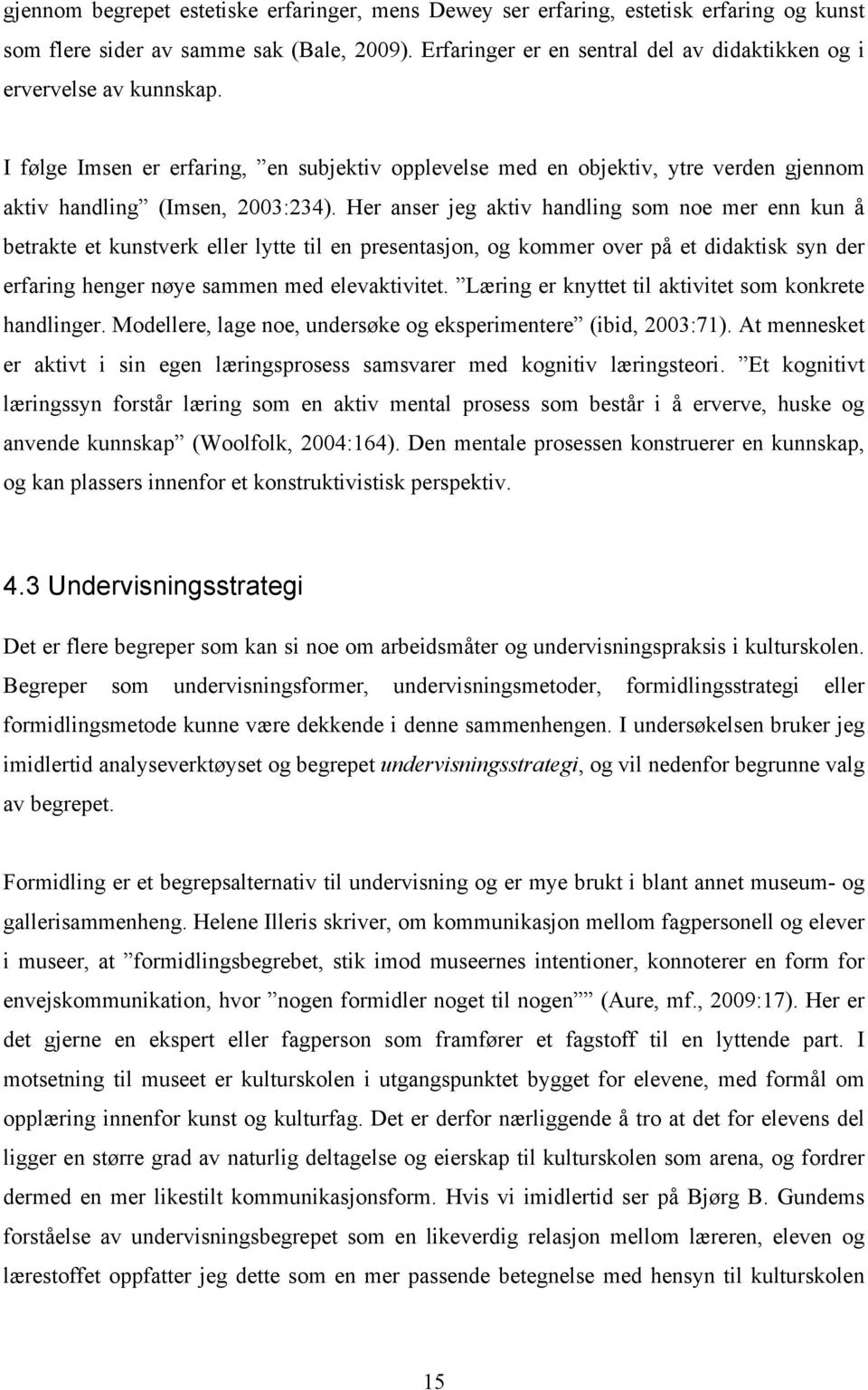 gjennom begrepet estetiske erfaringer, mens Dewey ser erfaring, estetisk erfaring og kunst som flere sider av samme sak (Bale, 2009). Erfaringer er en sentral del av didaktikken og i ervervelse av kunnskap.

I følge Imsen er erfaring, ”en subjektiv opplevelse med en objektiv, ytre verden gjennom aktiv handling” (Imsen, 2003:234). Her anser jeg aktiv handling som noe mer enn kun å betrakte et kunstverk eller lytte til en presentasjon, og kommer over på et didaktisk syn der erfaring henger nøye sammen med elevaktivitet. ”Læring er knyttet til aktivitet som konkrete handlinger. Modellere, lage noe, undersøke og eksperimentere” (ibid, 2003:71). At mennesket er aktivt i sin egen læringsprosess samsvarer med kognitiv læringsteori. ”Et kognitivt læringssyn forstår læring som en aktiv mental prosess som består i å erverve, huske og anvende kunnskap” (Woolfolk, 2004:164). Den mentale prosessen konstruerer en kunnskap, og kan plassers innenfor et konstruktivistisk perspektiv.

4.3 Undervisningsstrategi

Det er flere begreper som kan si noe om arbeidsmåter og undervisningspraksis i kulturskolen. Begreper som undervisningsformer, undervisningsmetoder, formidlingsstrategi eller formidlingsmetode kunne være dekkende i denne sammenhengen. I undersøkelsen bruker jeg imidlertid analyseverktøyset og begrepet undervisningsstrategi, og vil nedenfor begrunne valg av begrepet.

Formidling er et begrepsalternativ til undervisning og er mye brukt i blant annet museum- og gallerisammenheng. Helene Illeris skriver, om kommunikasjon mellom fagpersonell og elever i museer, at ”formidlingsbegrebet, stik imod museernes intentioner, konnoterer en form for envejskommunikation, hvor ”nogen formidler noget til nogen”” (Aure, mf., 2009:17). Her er det gjerne en ekspert eller fagperson som framfører et fagstoff til en lyttende part. I motsetning til museet er kulturskolen i utgangspunktet bygget for elevene, med formål om opplæring innenfor kunst og kulturfag. Det er derfor nærliggende å tro at det for elevens del ligger en større grad av naturlig deltagelse og eierskap til kulturskolen som arena, og fordrer en mer likestilt kommunikasjonsform. Hvis vi imidlertid ser på Bjørg B. Gundems forståelse av undervisningsbegrepet som en likeverdig relasjon mellom læreren, eleven og lærestoffet oppfatter jeg dette som en mer passende betegnelse med hensyn til kulturskolen

15